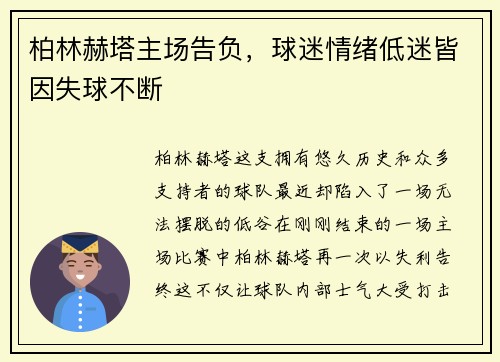 柏林赫塔主场告负，球迷情绪低迷皆因失球不断

柏林赫塔这支拥有悠久历史和众多支持者的球队最近却陷入了一场无法摆脱的低谷在刚刚结束的一场主场比赛中柏林赫塔再一次以失利告终这不仅让球队内部士气大受打击